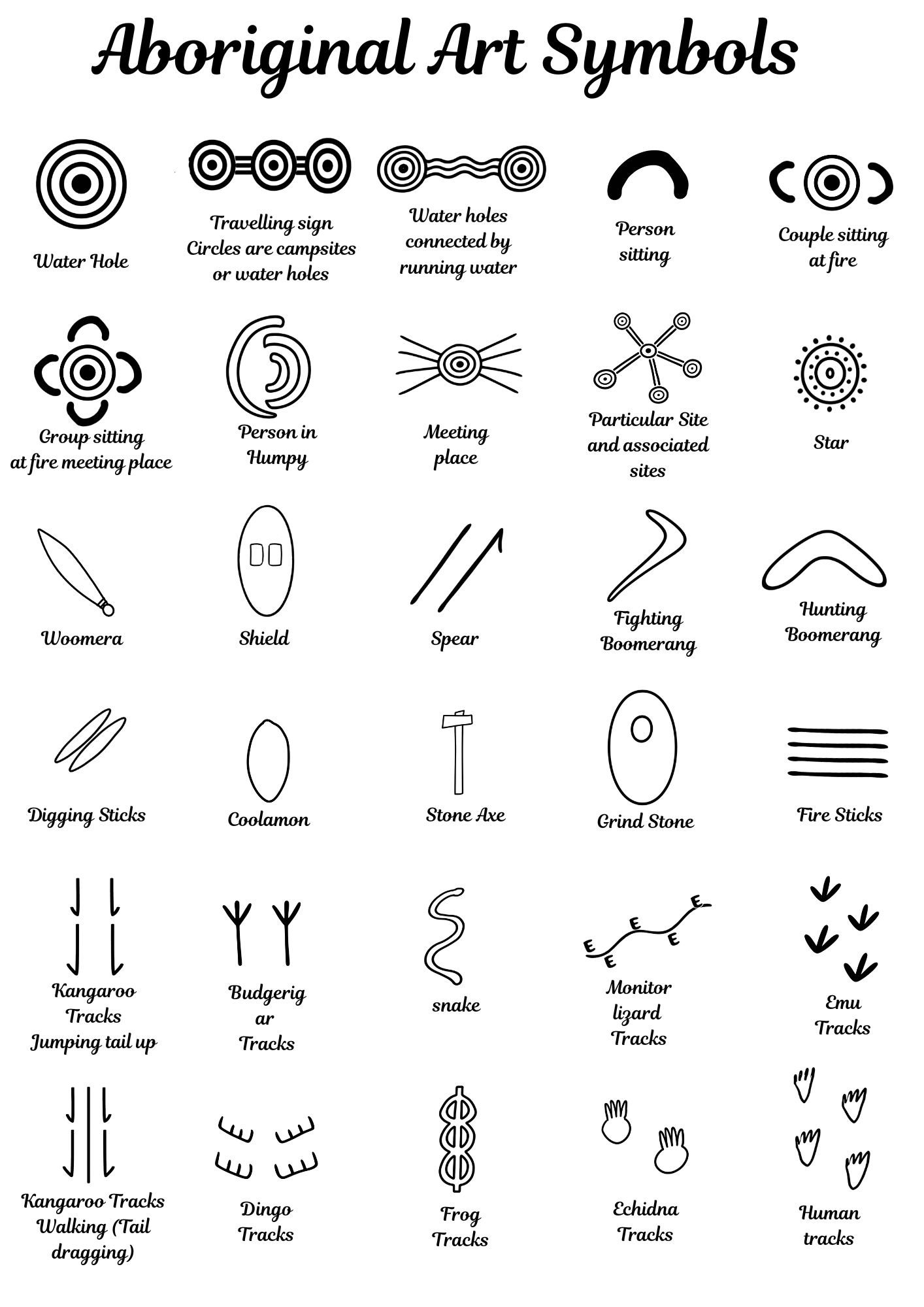 Aboriginal Art Symbols

Water Hole

Travelling sign Circles are campsites or water holes

Water holes connected by running water

Person sitting

Couple sitting at fire

Group sitting at fire meeting place

Person in Humpy

Meeting place

Particular Site and associated sites

Star

Woomera

Shield

Spear

Fighting Boomerang

Hunting Boomerang

Digging Sticks

Coolamon

Stone Axe

Grind Stone

Fire Sticks

Kangaroo Tracks Jumping tail up

Budgerig ar Tracks

snake

Monitor lizard Tracks

Emu Tracks

Kangaroo Tracks Walking (Tail dragging)

Dingo Tracks

Frog Tracks

Echidna Tracks

Human tracks